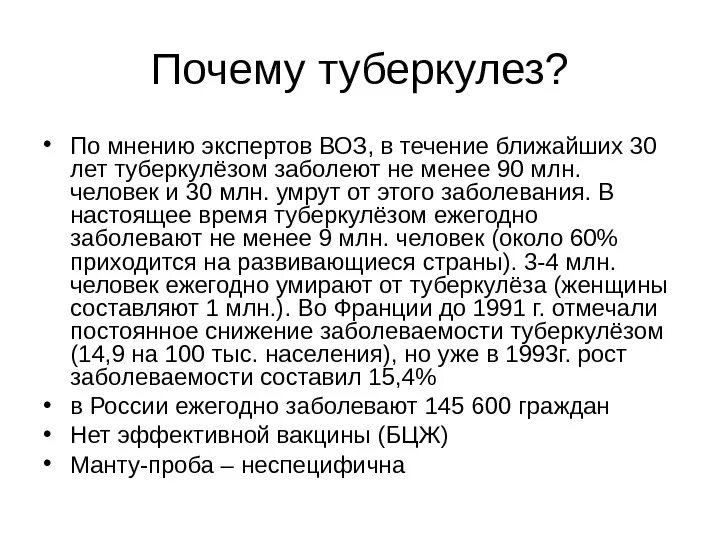 Почему туберкулез?

• По мнению экспертов ВОЗ, в течение ближайших 30 лет туберкулёзом заболеют не менее 90 млн. человек и 30 млн. умрут от этого заболевания. В настоящее время туберкулёзом ежегодно заболевают не менее 9 млн. человек (около 60% приходится на развивающиеся страны). 3-4 млн. человек ежегодно умирают от туберкулёза (женщины составляют 1 млн.). Во Франции до 1991 г. отмечали постоянное снижение заболеваемости туберкулёзом (14,9 на 100 тыс. населения), но уже в 1993г. рост заболеваемости составил 15,4%
• в России ежегодно заболевают 145 600 граждан
• Нет эффективной вакцины (БЦЖ)
• Манту-проба – неспецифична